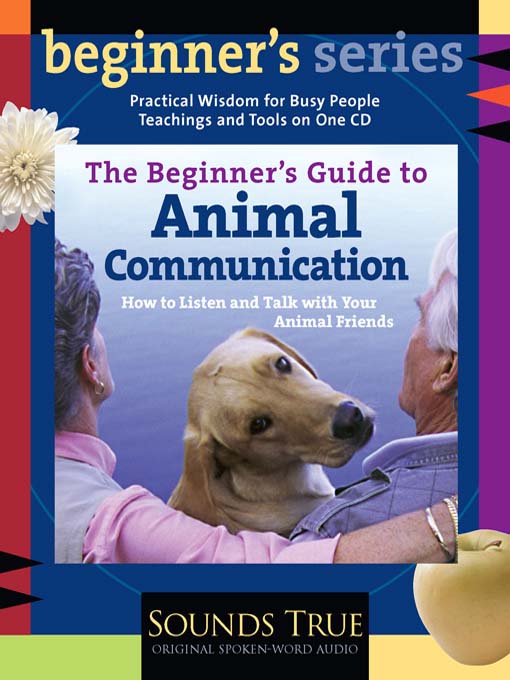 beginner's series

Practical Wisdom for Busy People
Teachings and Tools on One CD

The Beginner's Guide to
Animal
Communication

How to Listen and Talk with Your Animal Friends

SOUNDS TRUE
ORIGINAL SPOKEN-WORD AUDIO